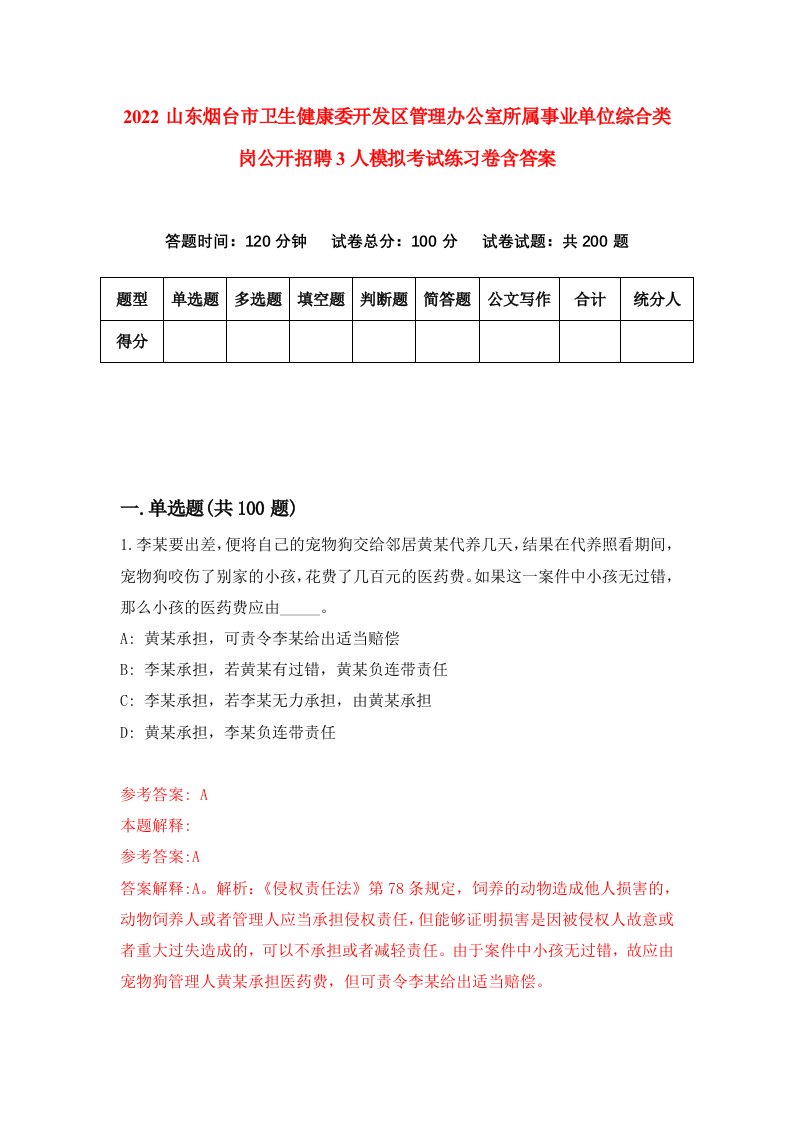 2022 山东烟台市卫生健康委开发区管理办公室所属事业单位综合类岗公开招聘 3 人模拟考试练习卷含答案

答题时间：120 分钟　试卷总分：100 分　试卷试题：共 200 题

| 题型 | 单选题 | 多选题 | 填空题 | 判断题 | 简答题 | 公文写作 | 合计 | 统分人 |
|---|---|---|---|---|---|---|---|---|
| 得分 | | | | | | | | |

一.单选题(共 100 题)

1.李某要出差，便将自己的宠物狗交给邻居黄某代养几天，结果在代养照看期间，宠物狗咬伤了别家的小孩，花费了几百元的医药费。如果这一案件中小孩无过错，那么小孩的医药费应由_____。

A: 黄某承担，可责令李某给出适当赔偿

B: 李某承担，若黄某有过错，黄某负连带责任

C: 李某承担，若李某无力承担，由黄某承担

D: 黄某承担，李某负连带责任

参考答案: A

本题解释:

参考答案:A

答案解释:A。解析:《侵权责任法》第 78 条规定，饲养的动物造成他人损害的，动物饲养人或者管理人应当承担侵权责任，但能够证明损害是因被侵权人故意或者重大过失造成的，可以不承担或者减轻责任。由于案件中小孩无过错，故应由宠物狗管理人黄某承担医药费，但可责令李某给出适当赔偿。